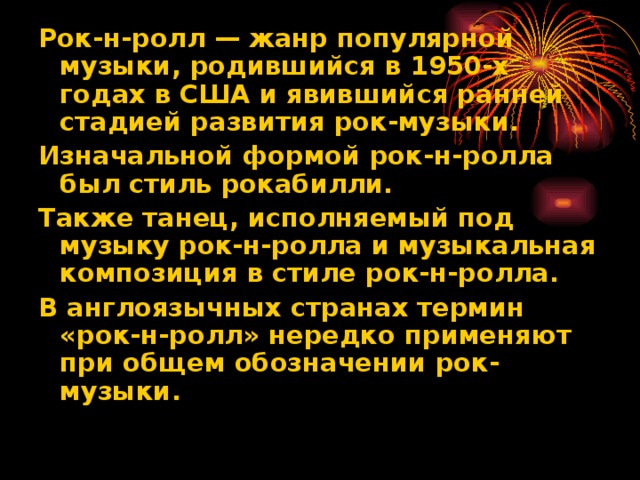 Рок-н-ролл — жанр популярной музыки, родившийся в 1950-х годах в США и явившийся ранней стадией развития рок-музыки.

Изначальной формой рок-н-ролла был стиль рокабилли.

Также танец, исполняемый под музыку рок-н-ролла и музыкальная композиция в стиле рок-н-ролла.

В англоязычных странах термин «рок-н-ролл» нередко применяют при общем обозначении рок-музыки.